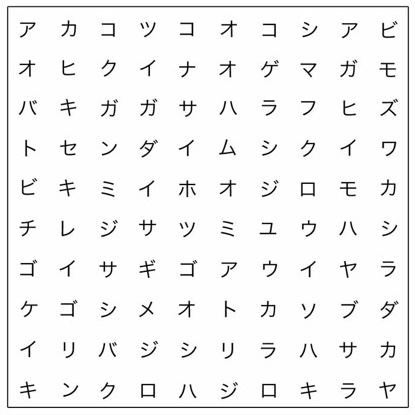 ア カ コ ツ コ オ コ シ ア ビ
オ ヒ ク イ ナ オ ゲ マ ガ モ
バ キ ガ ガ サ ハ ラ フ ヒ ズ
ト セ ン ダ イ ム シ ク イ ワ
ビ キ ミ イ ホ オ ジ ロ モ カ
チ レ ジ サ ツ ミ ユ ウ ハ シ
ゴ イ サ ギ ゴ ア ウ イ ヤ ラ
ケ ゴ シ メ オ ト カ ソ ブ ダ
イ リ バ ジ シ リ ラ ハ サ カ
キ ン ク ロ ハ ジ ロ キ ラ ヤ